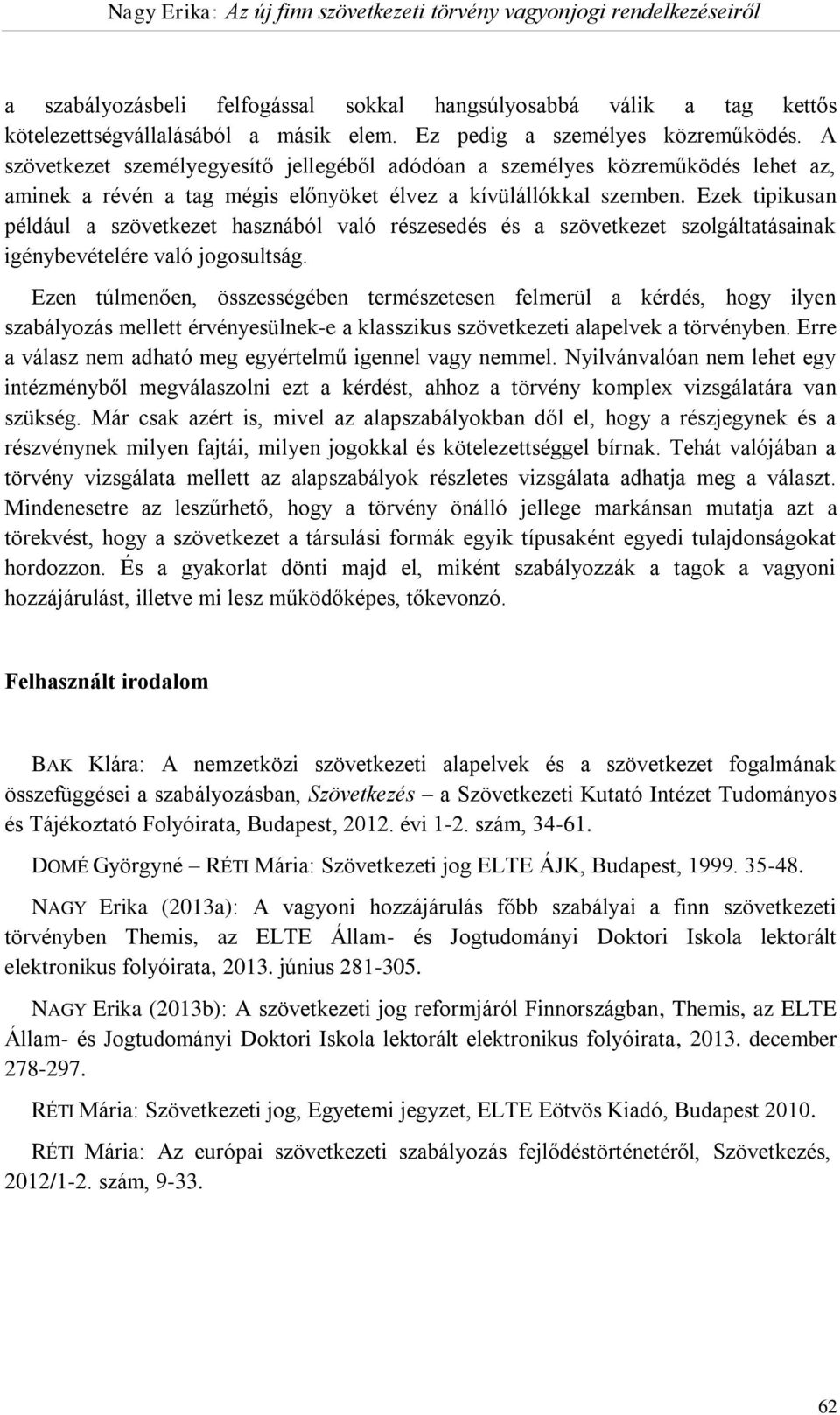 Nagy Erika: Az új finn szövetkezeti törvény vagyonjogi rendelkezéseiről

a szabályozásbeli felfogással sokkal hangsúlyosabbá válik a tag kettős kötelezettségvállalásából a másik elem. Ez pedig a személyes közreműködés. A szövetkezet személyegyesítő jellegéből adódóan a személyes közreműködés lehet az, aminek a révén a tag mégis előnyöket élvez a kívülállókkal szemben. Ezek tipikusan például a szövetkezet hasznából való részesedés és a szövetkezet szolgáltatásainak igénybevételére való jogosultság.

Ezen túlmenően, összességében természetesen felmerül a kérdés, hogy ilyen szabályozás mellett érvényesülnek-e a klasszikus szövetkezeti alapelvek a törvényben. Erre a válasz nem adható meg egyértelmű igennel vagy nemmel. Nyilvánvalóan nem lehet egy intézményből megválaszolni ezt a kérdést, ahhoz a törvény komplex vizsgálatára van szükség. Már csak azért is, mivel az alapszabályokban dől el, hogy a részjegynek és a részvénynek milyen fajtái, milyen jogokkal és kötelezettséggel bírnak. Tehát valójában a törvény vizsgálata mellett az alapszabályok részletes vizsgálata adhatja meg a választ. Mindenesetre az leszűrhető, hogy a törvény önálló jellege markánsan mutatja azt a törekvést, hogy a szövetkezet a társulási formák egyik típusaként egyedi tulajdonságokat hordozzon. És a gyakorlat dönti majd el, miként szabályozzák a tagok a vagyoni hozzájárulást, illetve mi lesz működőképes, tőkevonzó.

Felhasznált irodalom

BAK Klára: A nemzetközi szövetkezeti alapelvek és a szövetkezet fogalmának összefüggései a szabályozásban, Szövetkezés – a Szövetkezeti Kutató Intézet Tudományos és Tájékoztató Folyóirata, Budapest, 2012. évi 1-2. szám, 34-61.

DOMÉ Györgyné – RÉTI Mária: Szövetkezeti jog ELTE ÁJK, Budapest, 1999. 35-48.

NAGY Erika (2013a): A vagyoni hozzájárulás főbb szabályai a finn szövetkezeti törvényben Themis, az ELTE Állam- és Jogtudományi Doktori Iskola lektorált elektronikus folyóirata, 2013. június 281-305.

NAGY Erika (2013b): A szövetkezeti jog reformjáról Finnországban, Themis, az ELTE Állam- és Jogtudományi Doktori Iskola lektorált elektronikus folyóirata, 2013. december 278-297.

RÉTI Mária: Szövetkezeti jog, Egyetemi jegyzet, ELTE Eötvös Kiadó, Budapest 2010.

RÉTI Mária: Az európai szövetkezeti szabályozás fejlődéstörténetéről, Szövetkezés, 2012/1-2. szám, 9-33.

62